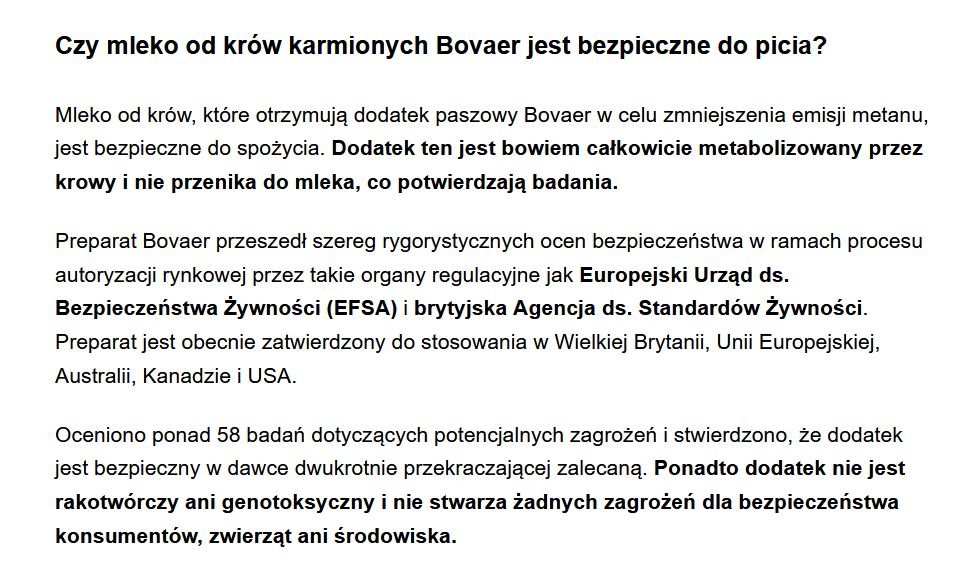 Czy mleko od krów karmionych Bovaer jest bezpieczne do picia?

Mleko od krów, które otrzymują dodatek paszowy Bovaer w celu zmniejszenia emisji metanu, jest bezpieczne do spożycia. Dodatek ten jest bowiem całkowicie metabolizowany przez krowy i nie przenika do mleka, co potwierdzają badania.

Preparat Bovaer przeszedł szereg rygorystycznych ocen bezpieczeństwa w ramach procesu autoryzacji rynkowej przez takie organy regulacyjne jak Europejski Urząd ds. Bezpieczeństwa Żywności (EFSA) i brytyjska Agencja ds. Standardów Żywności. Preparat jest obecnie zatwierdzony do stosowania w Wielkiej Brytanii, Unii Europejskiej, Australii, Kanadzie i USA.

Oceniono ponad 58 badań dotyczących potencjalnych zagrożeń i stwierdzono, że dodatek jest bezpieczny w dawce dwukrotnie przekraczającej zalecaną. Ponadto dodatek nie jest rakotwórczy ani genotoksyczny i nie stwarza żadnych zagrożeń dla bezpieczeństwa konsumentów, zwierząt ani środowiska.